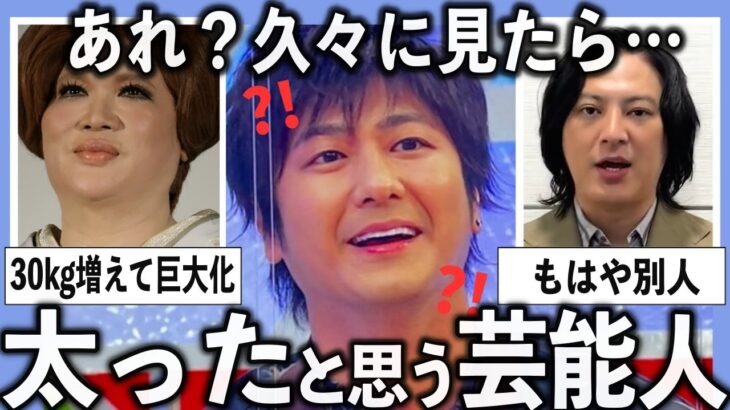 あれ？久々に見たら…

?!

30kg増えて巨大化

?!

もはや別人

太ったと思う芸能人